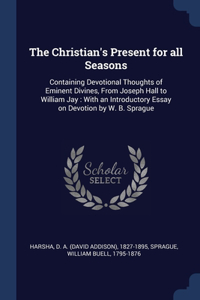 The Christian's Present for all Seasons

Containing Devotional Thoughts of Eminent Divines, From Joseph Hall to William Jay : With an Introductory Essay on Devotion by W. B. Sprague

Scholar SELECT

HARSHA, D. A. (DAVID ADDISON), 1827-1895, SPRAGUE, WILLIAM BUELL, 1795-1876